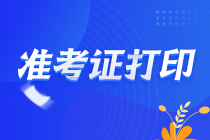 准考证打印